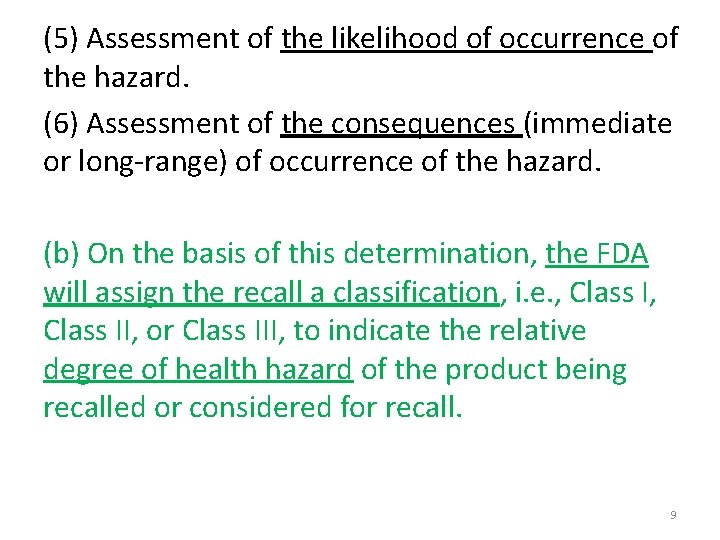 (5) Assessment of the likelihood of occurrence of the hazard.

(6) Assessment of the consequences (immediate or long-range) of occurrence of the hazard.

(b) On the basis of this determination, the FDA will assign the recall a classification, i.e., Class I, Class II, or Class III, to indicate the relative degree of health hazard of the product being recalled or considered for recall.

9